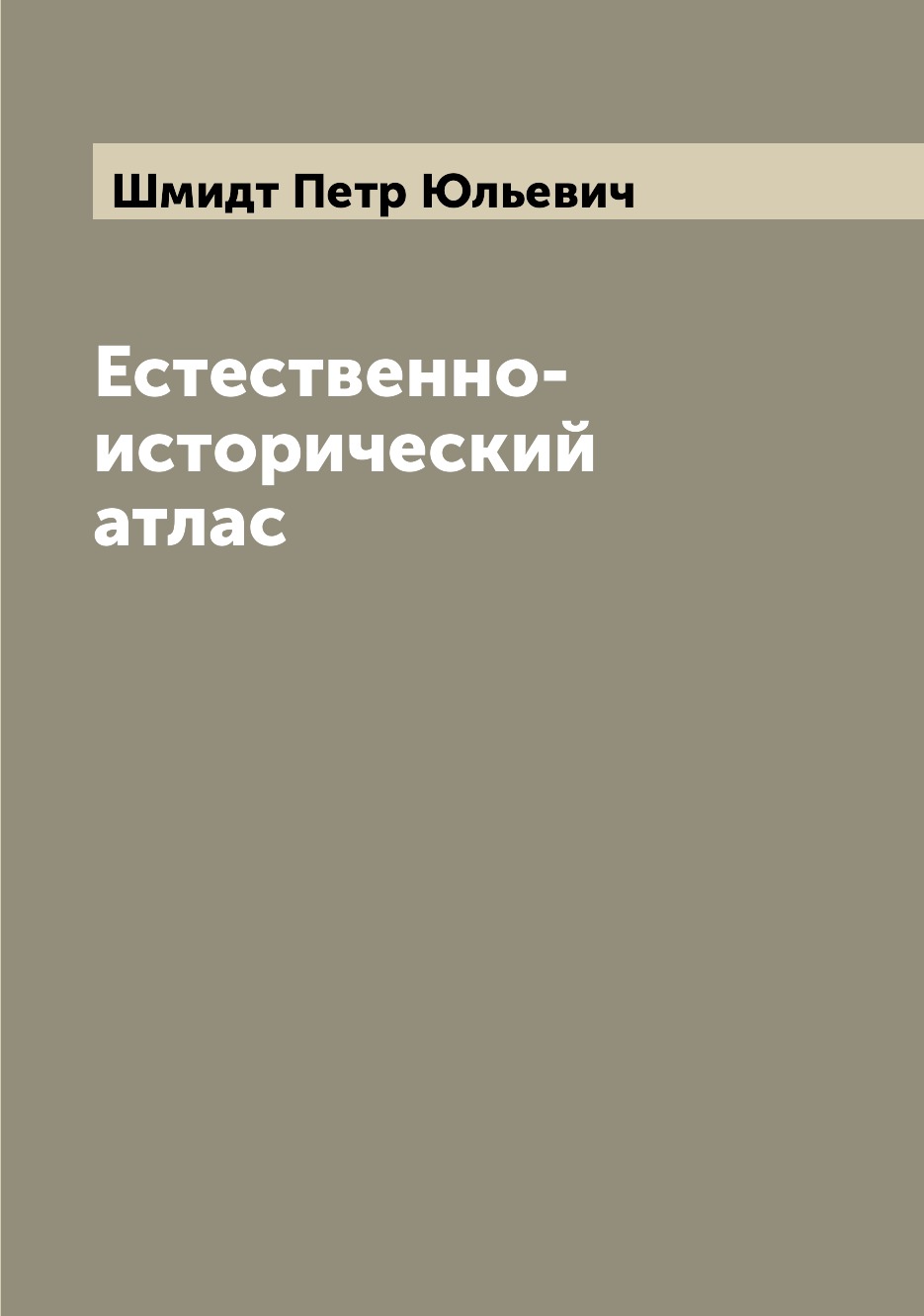 Шмидт Петр Юльевич

Естественно-исторический атлас